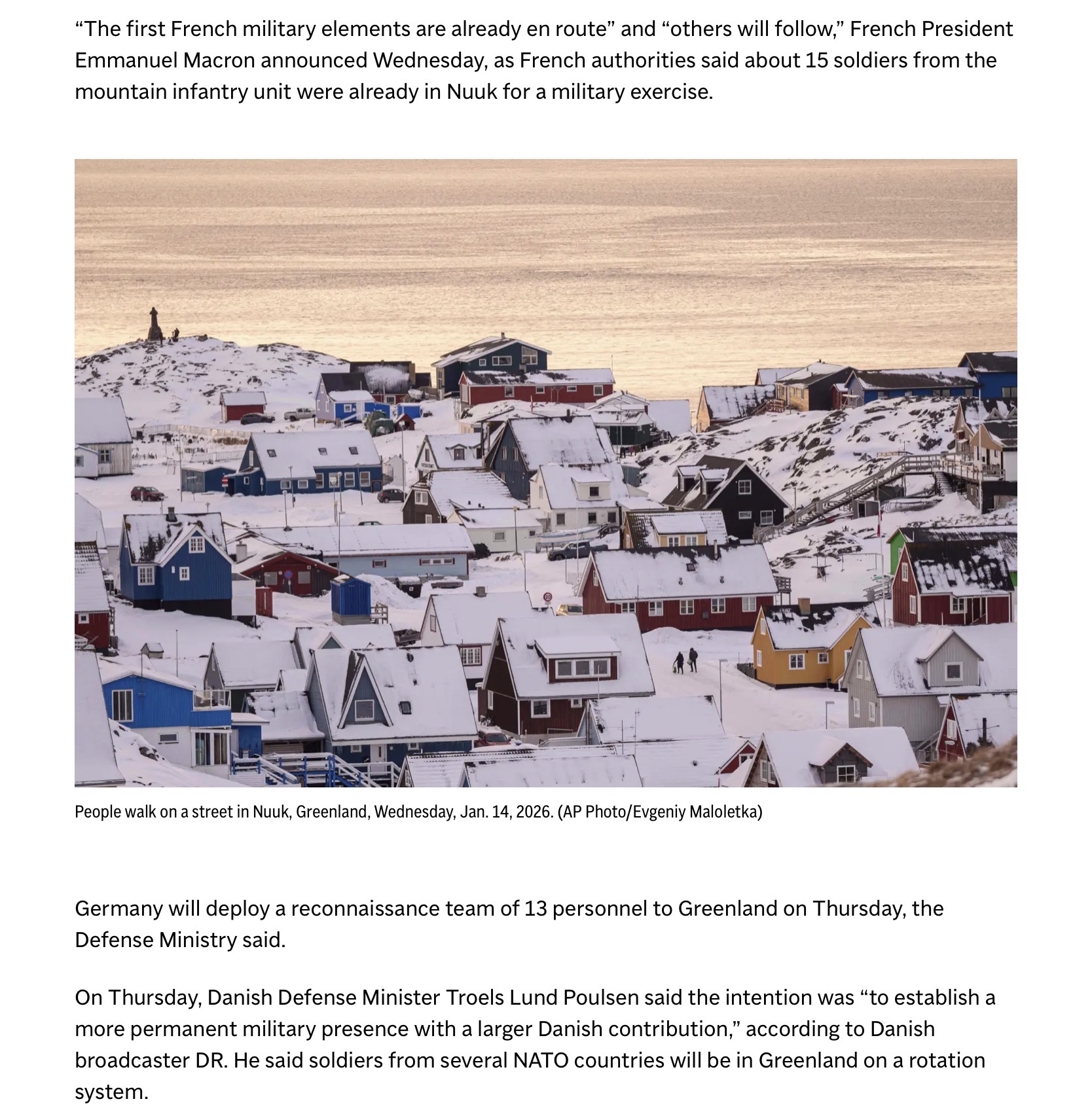 “The first French military elements are already en route” and “others will follow,” French President Emmanuel Macron announced Wednesday, as French authorities said about 15 soldiers from the mountain infantry unit were already in Nuuk for a military exercise.

People walk on a street in Nuuk, Greenland, Wednesday, Jan. 14, 2026. (AP Photo/Evgeniy Maloletka)

Germany will deploy a reconnaissance team of 13 personnel to Greenland on Thursday, the Defense Ministry said.

On Thursday, Danish Defense Minister Troels Lund Poulsen said the intention was “to establish a more permanent military presence with a larger Danish contribution,” according to Danish broadcaster DR. He said soldiers from several NATO countries will be in Greenland on a rotation system.